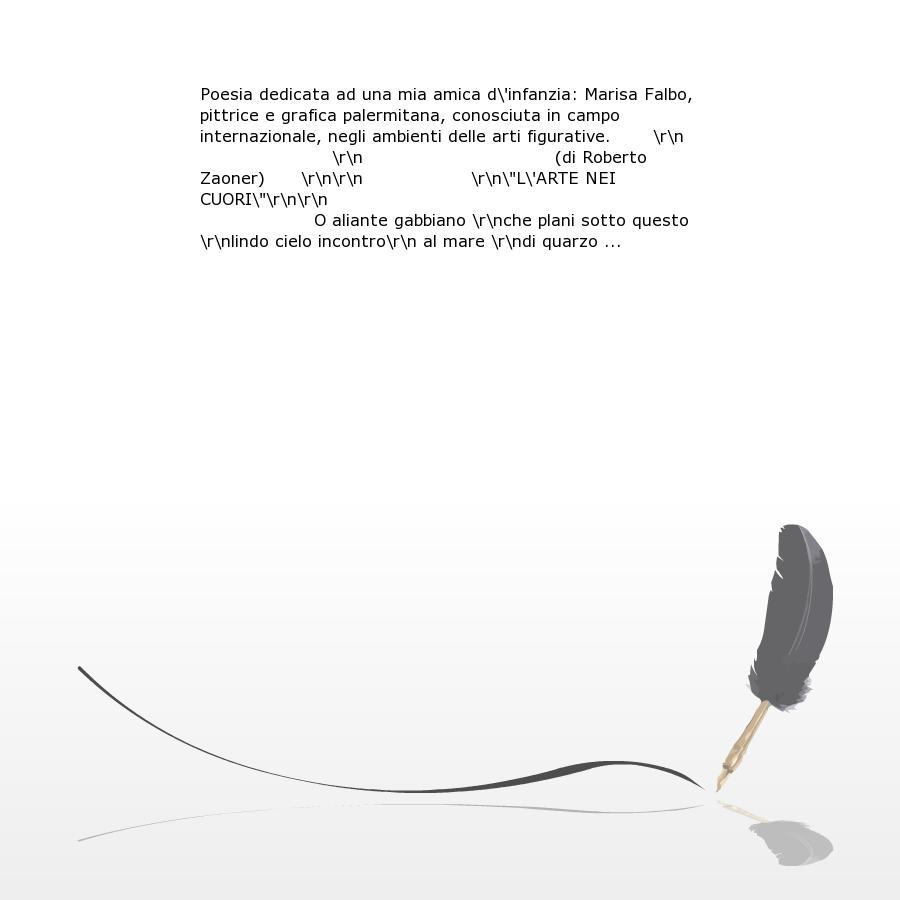 Poesia dedicata ad una mia amica d\'infanzia: Marisa Falbo, pittrice e grafica palermitana, conosciuta in campo internazionale, negli ambienti delle arti figurative. \r\n \r\n (di Roberto Zaoner) \r\n\r\n \r\n\"L\'ARTE NEI CUORI\"\r\n\r\n O aliante gabbiano \r\nche plani sotto questo \r\nlindo cielo incontro\r\n al mare \r\ndi quarzo ...